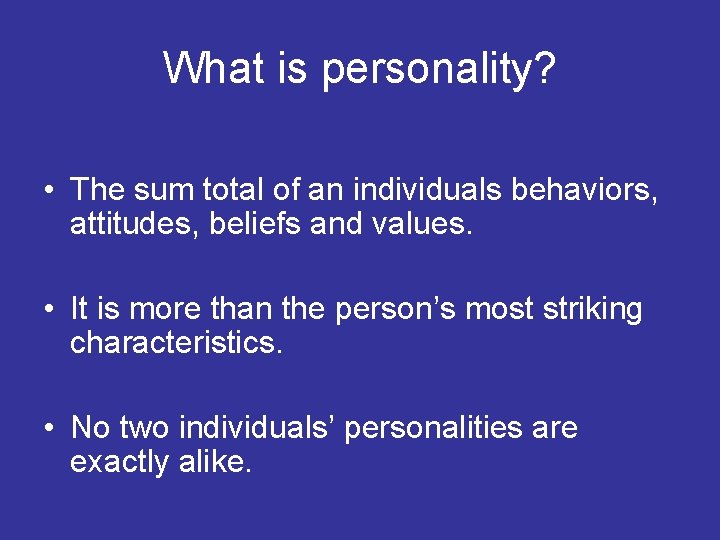 What is personality?

• The sum total of an individuals behaviors, attitudes, beliefs and values.

• It is more than the person’s most striking characteristics.

• No two individuals’ personalities are exactly alike.